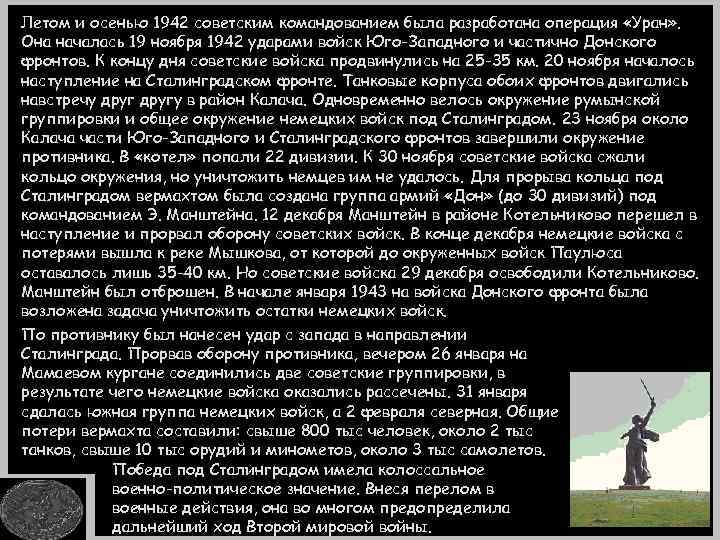 Летом и осенью 1942 советским командованием была разработана операция «Уран». Она началась 19 ноября 1942 ударами войск Юго-Западного и частично Донского фронтов. К концу дня советские войска продвинулись на 25-35 км. 20 ноября началось наступление на Сталинградском фронте. Танковые корпуса обоих фронтов двигались навстречу друг другу в район Калача. Одновременно велось окружение румынской группировки и общее окружение немецких войск под Сталинградом. 23 ноября около Калача части Юго-Западного и Сталинградского фронтов завершили окружение противника. В «котел» попали 22 дивизии. К 30 ноября советские войска сжали кольцо окружения, но уничтожить немцев им не удалось. Для прорыва кольца под Сталинградом вермахтом была создана группа армий «Дон» (до 30 дивизий) под командованием Э. Манштейна. 12 декабря Манштейн в районе Котельниково перешел в наступление и прорвал оборону советских войск. В конце декабря немецкие войска с потерями вышла к реке Мышкова, от которой до окруженных войск Паулюса оставалось лишь 35-40 км. Но советские войска 29 декабря освободили Котельниково. Манштейн был отброшен. В начале января 1943 на войска Донского фронта была возложена задача уничтожить остатки немецких войск.

По противнику был нанесен удар с запада в направлении Сталинграда. Прорвав оборону противника, вечером 26 января на Мамаевом кургане соединились две советские группировки, в результате чего немецкие войска оказались рассечены. 31 января сдалась южная группа немецких войск, а 2 февраля северная. Общие потери вермахта составили: свыше 800 тыс человек, около 2 тыс танков, свыше 10 тыс орудий и минометов, около 3 тыс самолетов.

Победа под Сталинградом имела колоссальное военно-политическое значение. Внеся перелом в военные действия, она во многом предопределила дальнейший ход Второй мировой войны.